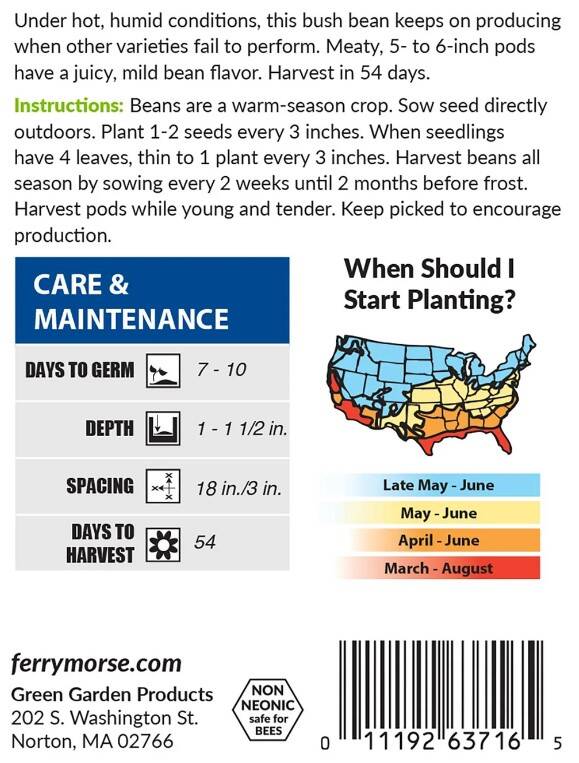 Under hot, humid conditions, this bush bean keeps on producing when other varieties fail to perform. Meaty, 5- to 6-inch pods have a juicy, mild bean flavor. Harvest in 54 days.

Instructions: Beans are a warm-season crop. Sow seed directly outdoors. Plant 1-2 seeds every 3 inches. When seedlings have 4 leaves, thin to 1 plant every 3 inches. Harvest beans all season by sowing every 2 weeks until 2 months before frost. Harvest pods while young and tender. Keep picked to encourage production.

CARE & MAINTENANCE

DAYS TO GERM 7 - 10

DEPTH 1 - 1 1/2 in.

SPACING 18 in./3 in.

DAYS TO HARVEST 54

When Should I Start Planting?

Late May - June
May - June
April - June
March - August

ferrymorse.com
Green Garden Products
202 S. Washington St.
Norton, MA 02766

NON NEONIC safe for BEES

0 11192 63716 5